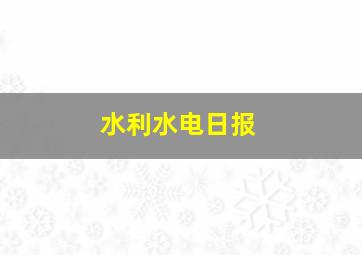 水利水电日报